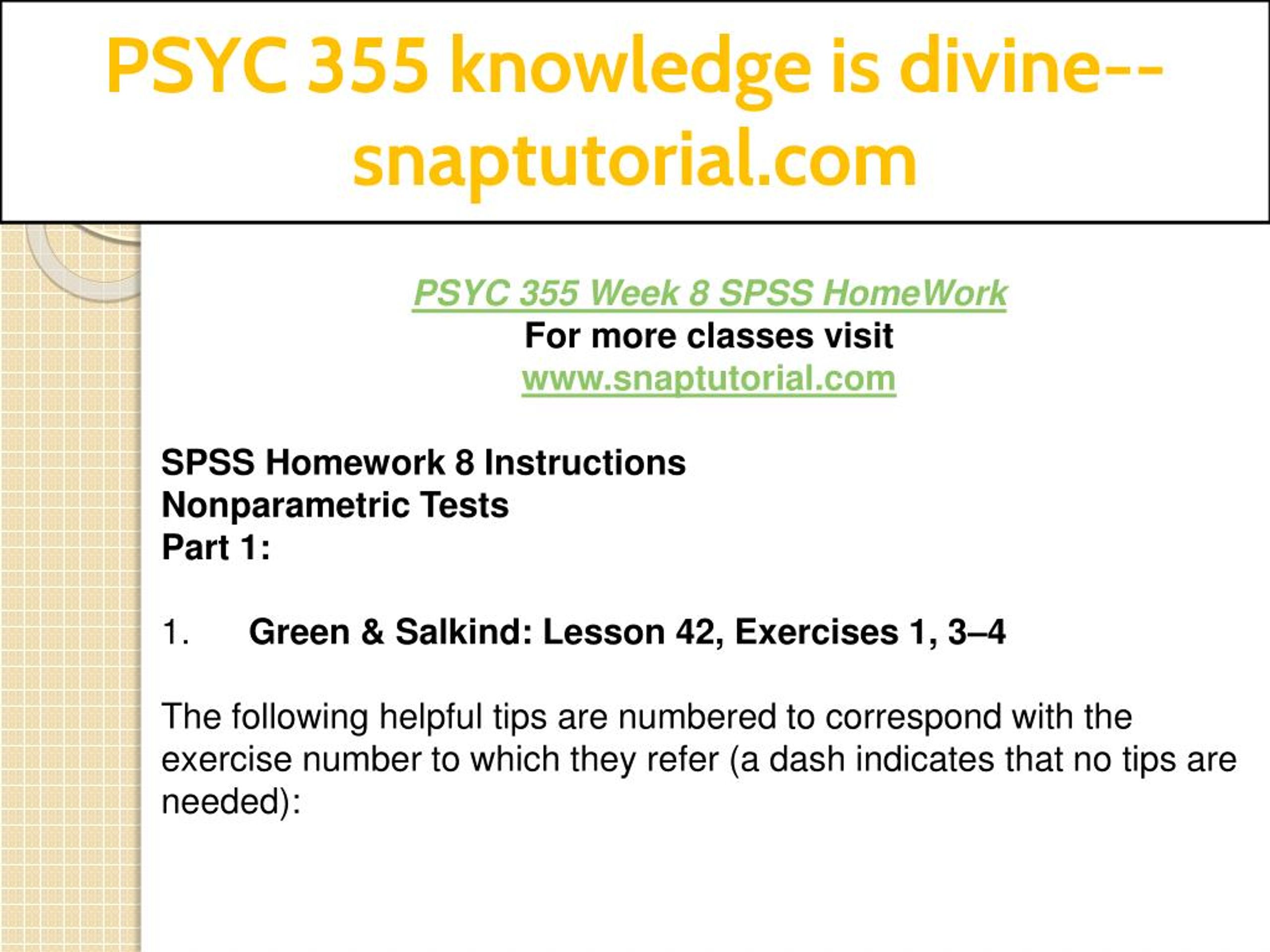 PSYC 355 knowledge is divine--snaptutorial.com

PSYC 355 Week 8 SPSS HomeWork
For more classes visit
www.snaptutorial.com

SPSS Homework 8 Instructions
Nonparametric Tests
Part 1:

1. Green & Salkind: Lesson 42, Exercises 1, 3–4

The following helpful tips are numbered to correspond with the exercise number to which they refer (a dash indicates that no tips are needed):